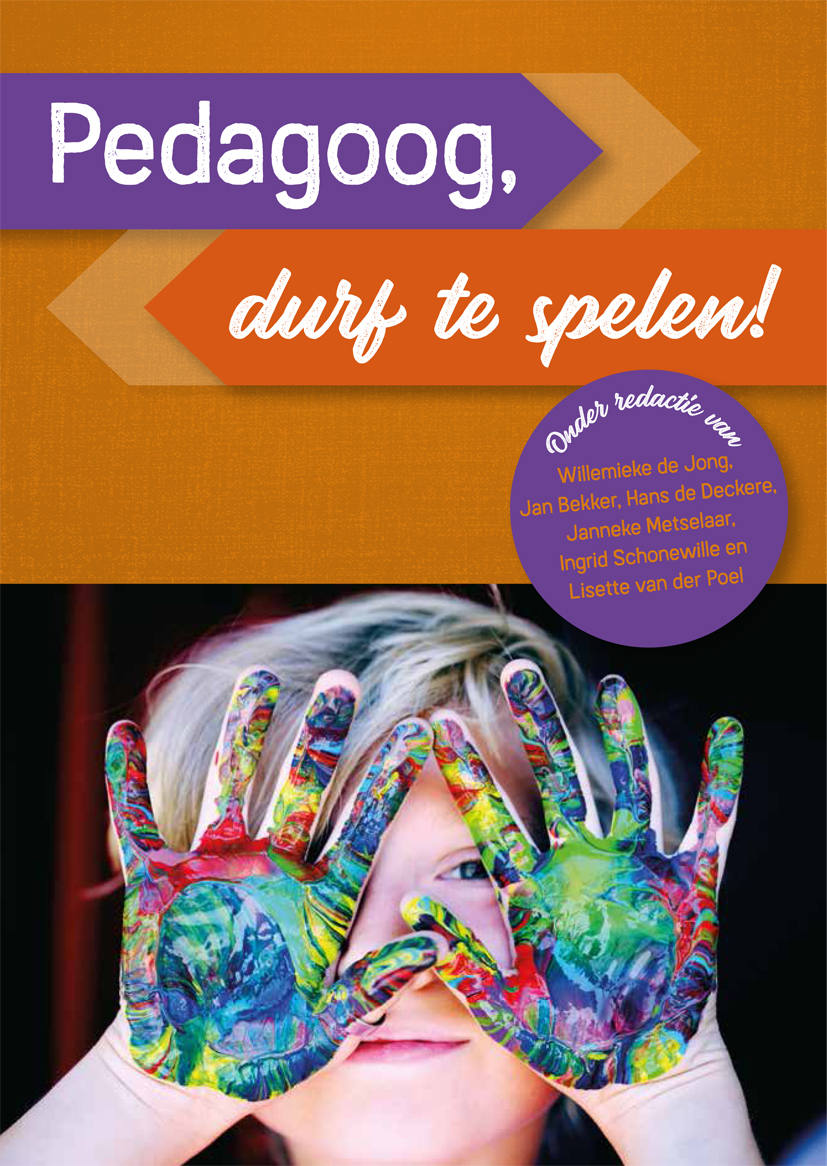 Pedagoog,

durf te spelen!

Onder redactie van
Willemieke de Jong, Jan Bekker, Hans de Deckere, Janneke Metselaar, Ingrid Schonewille en Lisette van der Poel